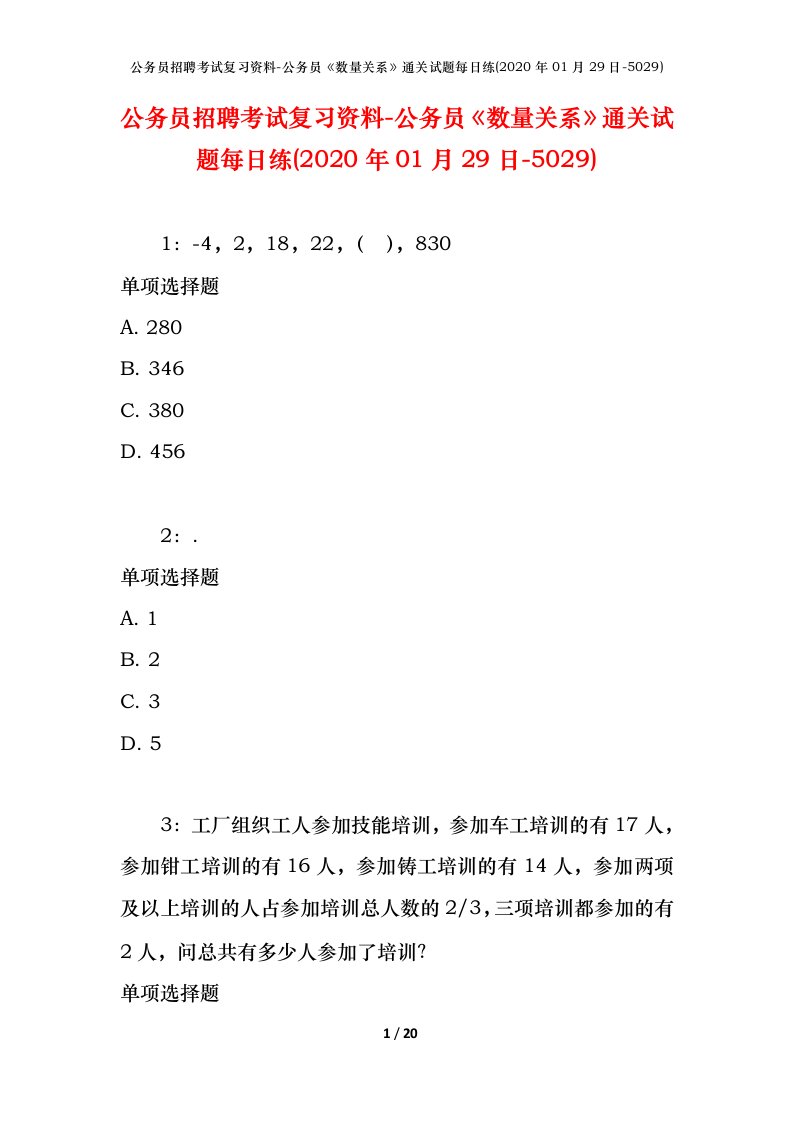 公务员招聘考试复习资料-公务员《数量关系》通关试题每日练(2020 年 01 月 29 日-5029)

公务员招聘考试复习资料-公务员《数量关系》通关试题每日练(2020 年 01 月 29 日-5029)

1：-4，2，18，22，(　)，830

单项选择题

A. 280

B. 346

C. 380

D. 456

2：.

单项选择题

A. 1

B. 2

C. 3

D. 5

3：工厂组织工人参加技能培训，参加车工培训的有 17 人，参加钳工培训的有 16 人，参加铸工培训的有 14 人，参加两项及以上培训的人占参加培训总人数的 2/3，三项培训都参加的有 2 人，问总共有多少人参加了培训?

单项选择题

1 / 20